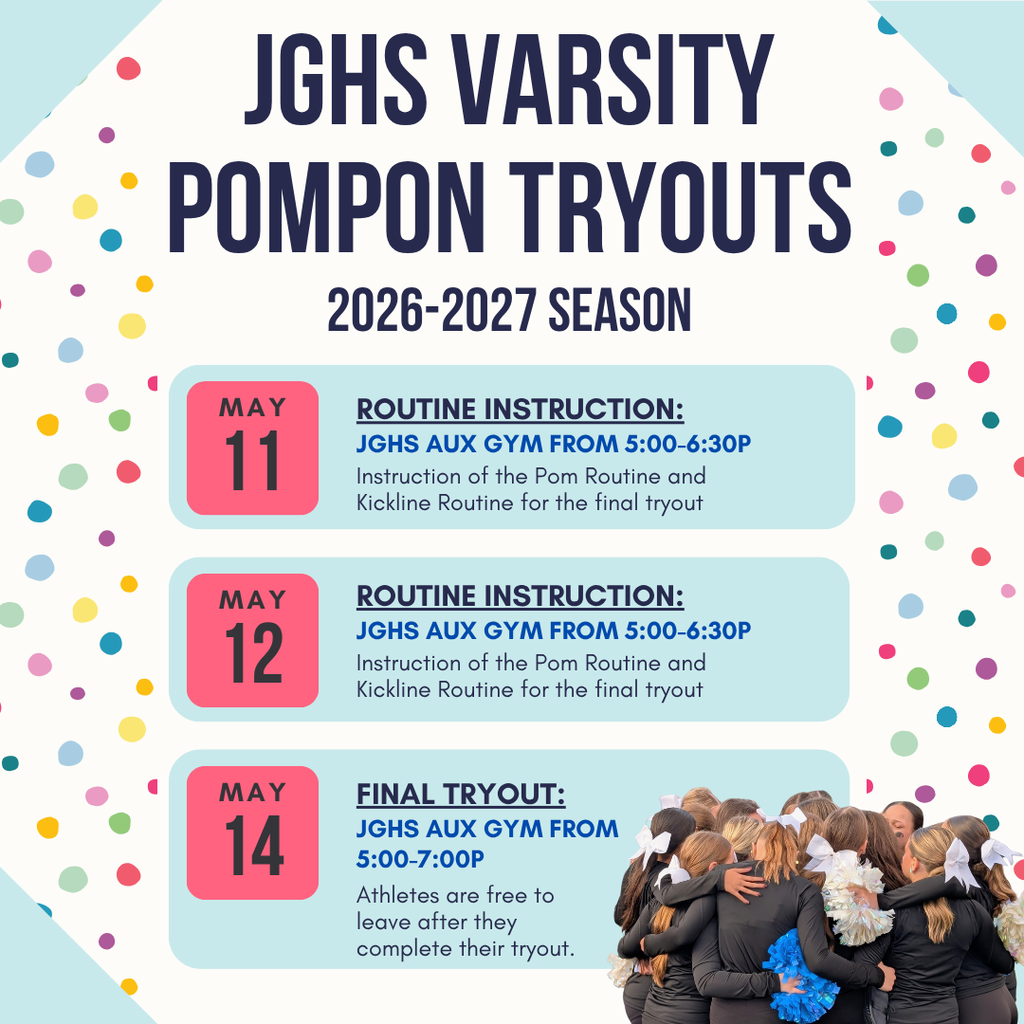 JGHS VARSITY POMPON TRYOUTS

2026-2027 SEASON

MAY 11

ROUTINE INSTRUCTION:
JGHS AUX GYM FROM 5:00-6:30P
Instruction of the Pom Routine and Kickline Routine for the final tryout

MAY 12

ROUTINE INSTRUCTION:
JGHS AUX GYM FROM 5:00-6:30P
Instruction of the Pom Routine and Kickline Routine for the final tryout

MAY 14

FINAL TRYOUT:
JGHS AUX GYM FROM 5:00-7:00P
Athletes are free to leave after they complete their tryout.